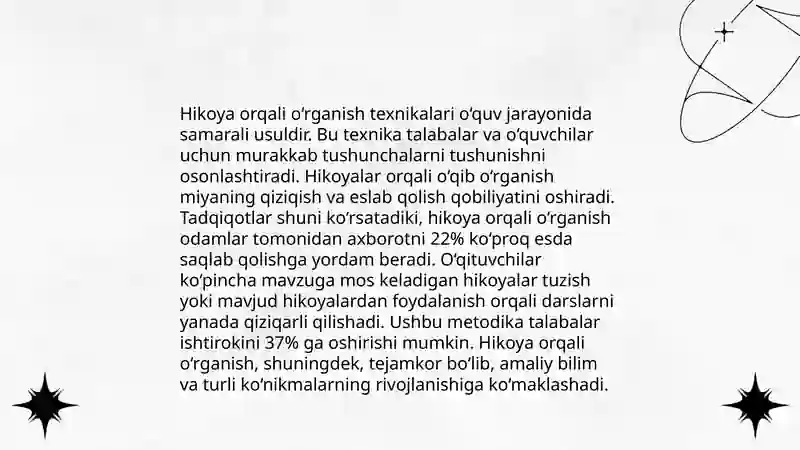 Hikoya orqali oʻrganish texnikalari oʻquv jarayonida samarali usuldir. Bu texnika talabalar va oʻquvchilar uchun murakkab tushunchalarni tushunishni osonlashtiradi. Hikoyalar orqali oʻqib oʻrganish miyaning qiziqish va eslab qolish qobiliyatini oshiradi. Tadqiqotlar shuni koʻrsatadiki, hikoya orqali oʻrganish odamlar tomonidan axborotni 22% koʻproq esda saqlab qolishga yordam beradi. Oʻqituvchilar koʻpincha mavzuga mos keladigan hikoyalar tuzish yoki mavjud hikoyalardan foydalanish orqali darslarni yanada qiziqarli qilishadi. Ushbu metodika talabalar ishtirokini 37% ga oshirishi mumkin. Hikoya orqali oʻrganish, shuningdek, tejamkor boʻlib, amaliy bilim va turli koʻnikmalarning rivojlanishiga koʻmaklashadi.